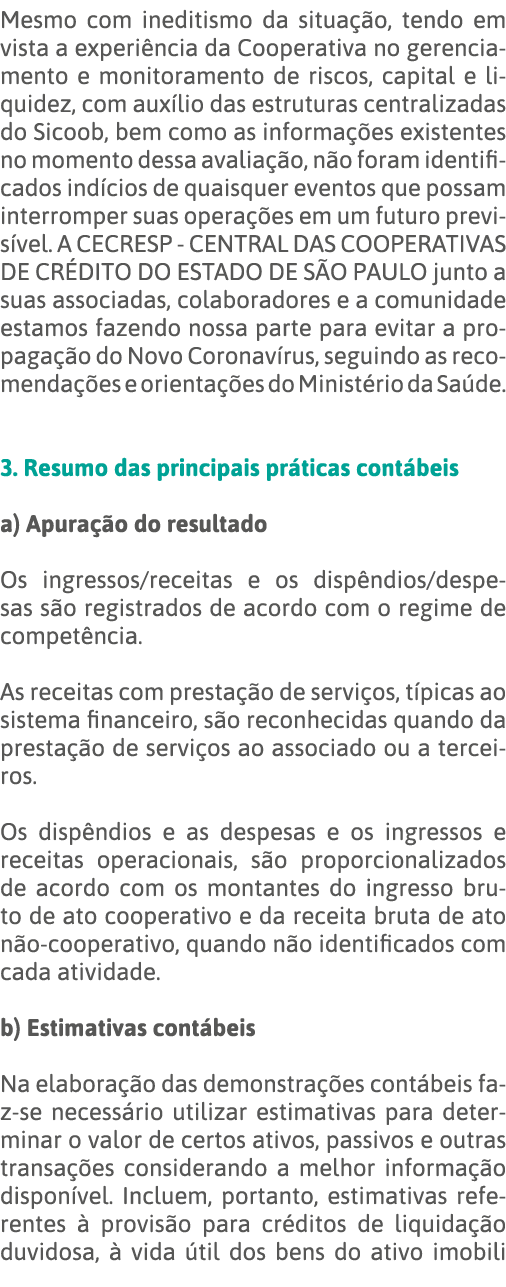 Mesmo com ineditismo da situação, tendo em vista a experiência da Cooperativa no gerenciamento e monitoramento de riscos, capital e liquidez, com auxílio das estruturas centralizadas do Sicoob, bem como as informações existentes no momento dessa avaliação, não foram identificados indícios de quaisquer eventos que possam interromper suas operações em um futuro previsível. A CECRESP - CENTRAL DAS COOPERATIVAS DE CRÉDITO DO ESTADO DE SÃO PAULO junto a suas associadas, colaboradores e a comunidade estamos fazendo nossa parte para evitar a propagação do Novo Coronavírus, seguindo as recomendações e orientações do Ministério da Saúde.

3. Resumo das principais práticas contábeis

a) Apuração do resultado

Os ingressos/receitas e os dispêndios/despesas são registrados de acordo com o regime de competência.

As receitas com prestação de serviços, típicas ao sistema financeiro, são reconhecidas quando da prestação de serviços ao associado ou a terceiros.

Os dispêndios e as despesas e os ingressos e receitas operacionais, são proporcionalizados de acordo com os montantes do ingresso bruto de ato cooperativo e da receita bruta de ato não-cooperativo, quando não identificados com cada atividade.

b) Estimativas contábeis

Na elaboração das demonstrações contábeis faz-se necessário utilizar estimativas para determinar o valor de certos ativos, passivos e outras transações considerando a melhor informação disponível. Incluem, portanto, estimativas referentes à provisão para créditos de liquidação duvidosa, à vida útil dos bens do ativo imobili